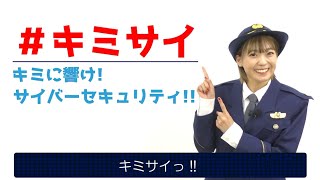 #キミサイ

キミに響け!
サイバーセキュリティ!!

キミサイっ!!